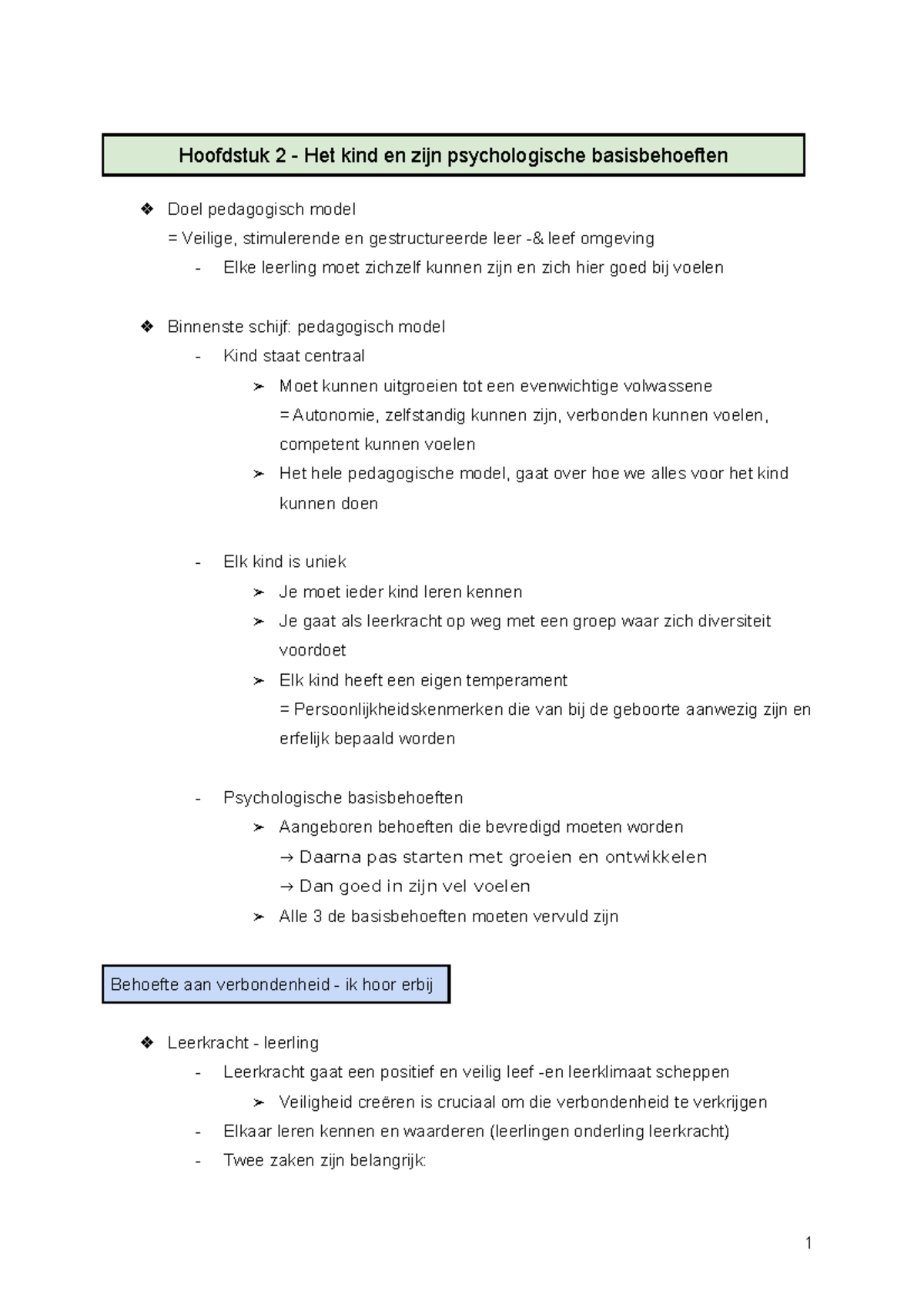 Hoofdstuk 2 - Het kind en zijn psychologische basisbehoeften

❖ Doel pedagogisch model
= Veilige, stimulerende en gestructureerde leer -& leef omgeving
- Elke leerling moet zichzelf kunnen zijn en zich hier goed bij voelen

❖ Binnenste schijf: pedagogisch model
- Kind staat centraal
➢ Moet kunnen uitgroeien tot een evenwichtige volwassene
= Autonomie, zelfstandig kunnen zijn, verbonden kunnen voelen, competent kunnen voelen
➢ Het hele pedagogische model, gaat over hoe we alles voor het kind kunnen doen

- Elk kind is uniek
➢ Je moet ieder kind leren kennen
➢ Je gaat als leerkracht op weg met een groep waar zich diversiteit voordoet
➢ Elk kind heeft een eigen temperament
= Persoonlijkheidskenmerken die van bij de geboorte aanwezig zijn en erfelijk bepaald worden

- Psychologische basisbehoeften
➢ Aangeboren behoeften die bevredigd moeten worden
→ Daarna pas starten met groeien en ontwikkelen
→ Dan goed in zijn vel voelen
➢ Alle 3 de basisbehoeften moeten vervuld zijn

Behoefte aan verbondenheid - ik hoor erbij

❖ Leerkracht - leerling
- Leerkracht gaat een positief en veilig leef -en leerklimaat scheppen
➢ Veiligheid creëren is cruciaal om die verbondenheid te verkrijgen
- Elkaar leren kennen en waarderen (leerlingen onderling leerkracht)
- Twee zaken zijn belangrijk:

1